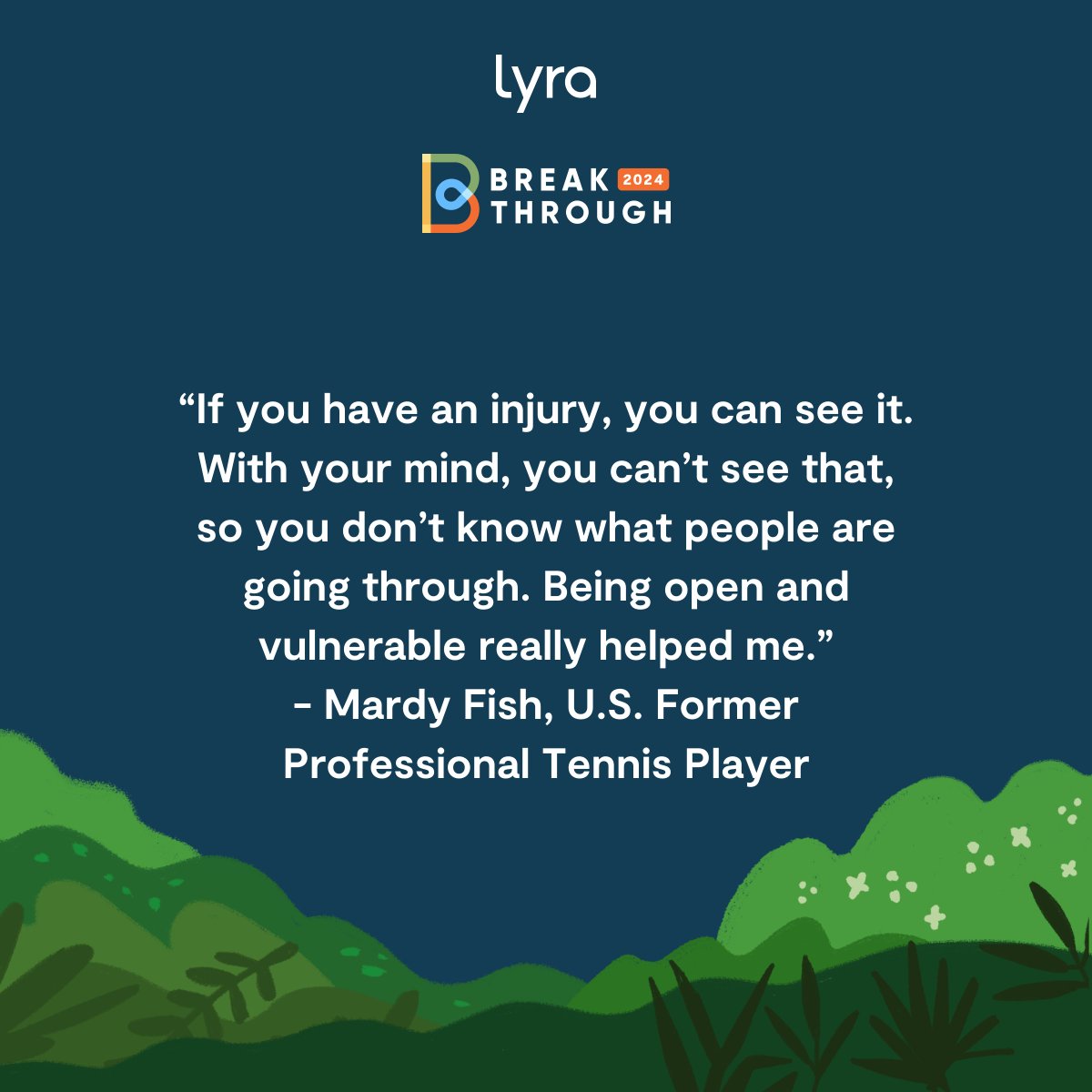 lyra

BREAK 2024 THROUGH

“If you have an injury, you can see it. With your mind, you can’t see that, so you don’t know what people are going through. Being open and vulnerable really helped me.”
- Mardy Fish, U.S. Former Professional Tennis Player